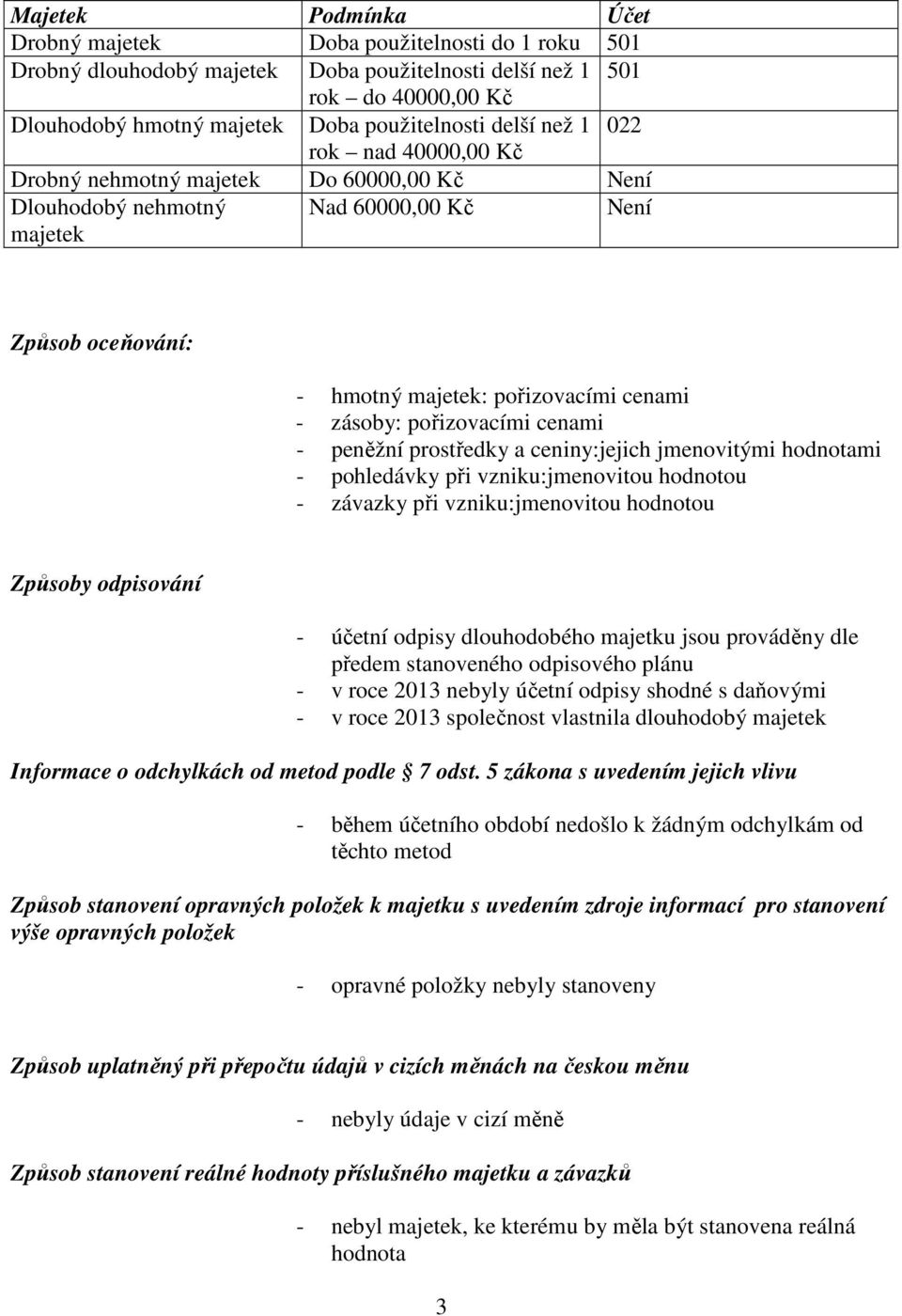 | Majetek | Podmínka | Účet |
|---|---|---|
| Drobný majetek | Doba použitelnosti do 1 roku | 501 |
| Drobný dlouhodobý majetek | Doba použitelnosti delší než 1 rok – do 40000,00 Kč | 501 |
| Dlouhodobý hmotný majetek | Doba použitelnosti delší než 1 rok – nad 40000,00 Kč | 022 |
| Drobný nehmotný majetek | Do 60000,00 Kč | Není |
| Dlouhodobý nehmotný majetek | Nad 60000,00 Kč | Není |

Způsob oceňování:

- hmotný majetek: pořizovacími cenami
- zásoby: pořizovacími cenami
- peněžní prostředky a ceniny:jejich jmenovitými hodnotami
- pohledávky při vzniku:jmenovitou hodnotou
- závazky při vzniku:jmenovitou hodnotou

Způsoby odpisování

- účetní odpisy dlouhodobého majetku jsou prováděny dle předem stanoveného odpisového plánu
- v roce 2013 nebyly účetní odpisy shodné s daňovými
- v roce 2013 společnost vlastnila dlouhodobý majetek

Informace o odchylkách od metod podle 7 odst. 5 zákona s uvedením jejich vlivu

- během účetního období nedošlo k žádným odchylkám od těchto metod

Způsob stanovení opravných položek k majetku s uvedením zdroje informací pro stanovení výše opravných položek

- opravné položky nebyly stanoveny

Způsob uplatněný při přepočtu údajů v cizích měnách na českou měnu

- nebyly údaje v cizí měně

Způsob stanovení reálné hodnoty příslušného majetku a závazků

- nebyl majetek, ke kterému by měla být stanovena reálná hodnota

3